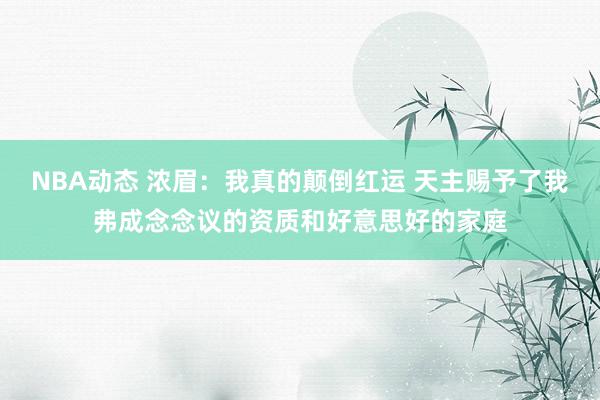 NBA动态 浓眉：我真的颠倒红运 天主赐予了我弗成念念议的资质和好意思好的家庭